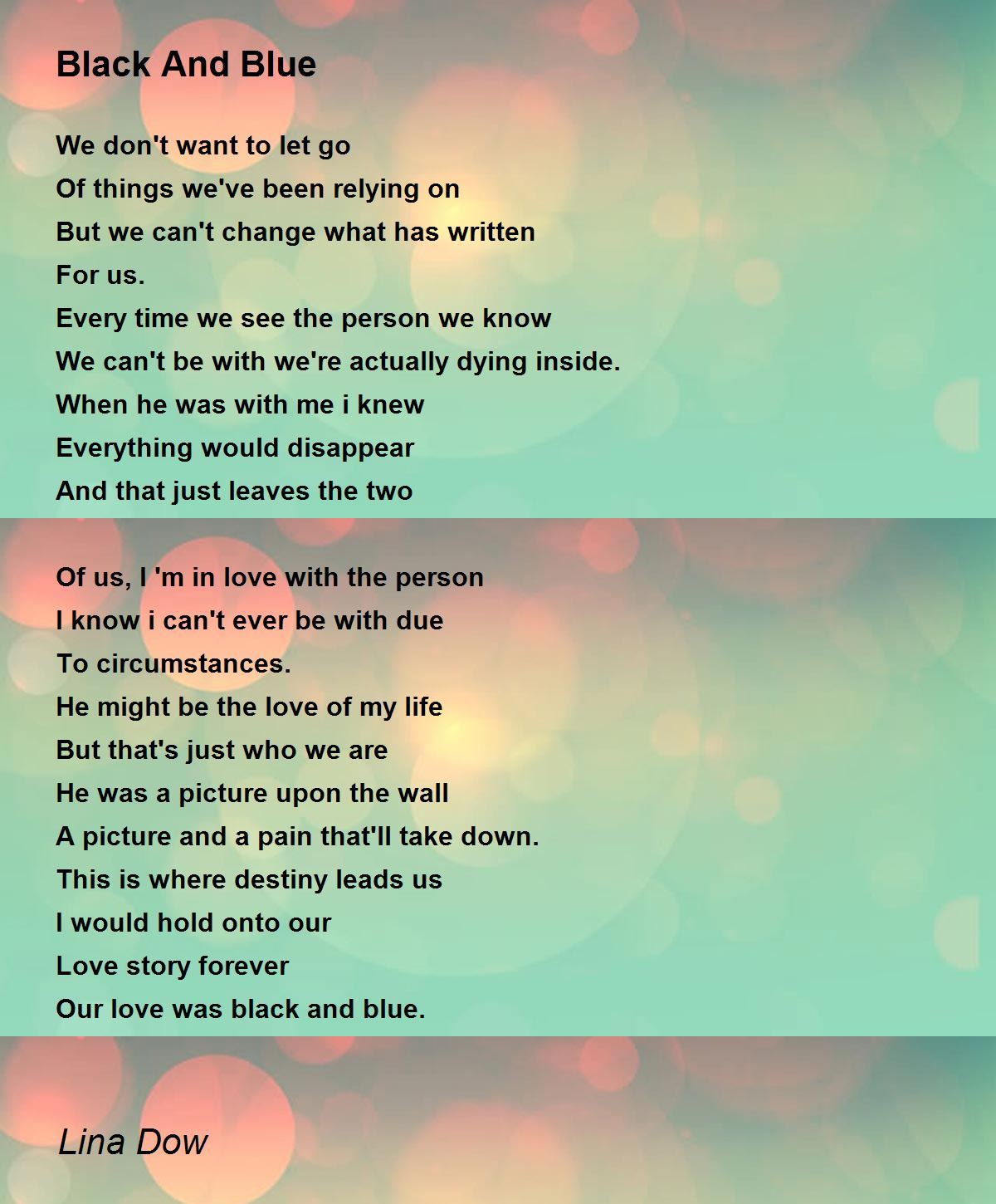 Black And Blue

We don't want to let go
Of things we've been relying on
But we can't change what has written
For us.
Every time we see the person we know
We can't be with we're actually dying inside.
When he was with me i knew
Everything would disappear
And that just leaves the two

Of us, I 'm in love with the person
I know i can't ever be with due
To circumstances.
He might be the love of my life
But that's just who we are
He was a picture upon the wall
A picture and a pain that'll take down.
This is where destiny leads us
I would hold onto our
Love story forever
Our love was black and blue.

Lina Dow